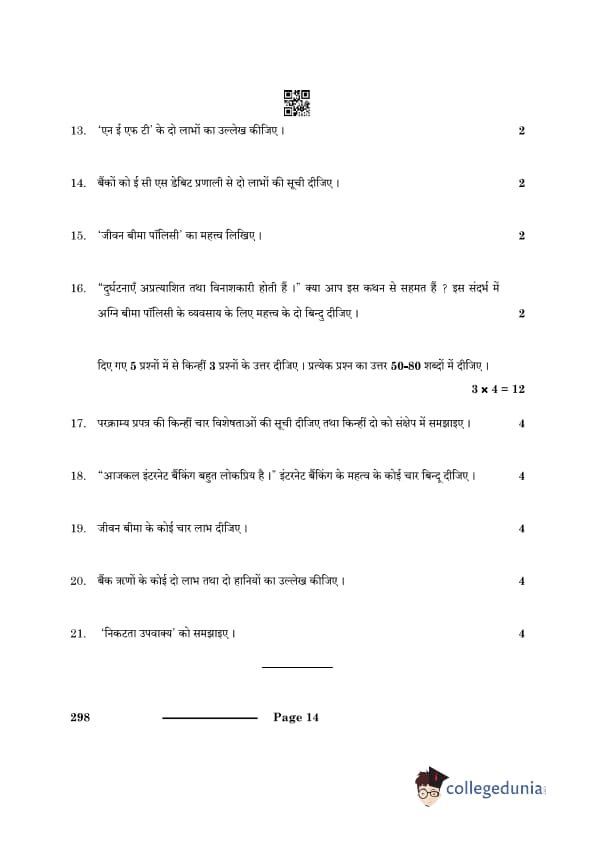 13. 'एन ई एफ टी' के दो लाभों का उल्लेख कीजिए। 2

14. बैंकों को ई सी एस डेबिट प्रणाली से दो लाभों की सूची दीजिए। 2

15. 'जीवन बीमा पॉलिसी' का महत्त्व लिखिए। 2

16. "दुर्घटनाएँ अप्रत्याशित तथा विनाशकारी होती हैं।" क्या आप इस कथन से सहमत हैं ? इस संदर्भ में अग्नि बीमा पॉलिसी के व्यवसाय के लिए महत्त्व के दो बिन्दु दीजिए। 2

दिए गए 5 प्रश्नों में से किन्हीं 3 प्रश्नों के उत्तर दीजिए। प्रत्येक प्रश्न का उत्तर 50-80 शब्दों में दीजिए।
$3 \times 4 = 12$

17. परक्राम्य प्रपत्र की किन्हीं चार विशेषताओं की सूची दीजिए तथा किन्हीं दो को संक्षेप में समझाइए। 4

18. "आजकल इंटरनेट बैंकिंग बहुत लोकप्रिय है।" इंटरनेट बैंकिंग के महत्व के कोई चार बिन्दु दीजिए। 4

19. जीवन बीमा के कोई चार लाभ दीजिए। 4

20. बैंक ऋणों के कोई दो लाभ तथा दो हानियों का उल्लेख कीजिए। 4

21. 'निकटता उपवाक्य' को समझाइए। 4

298 Page 14

collegedunia